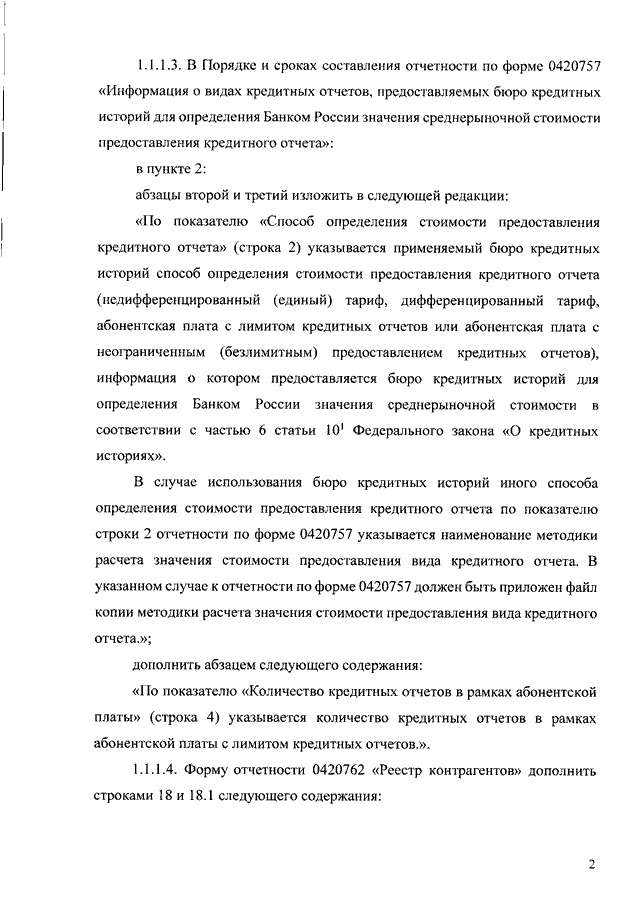 1.1.1.3. В Порядке и сроках составления отчетности по форме 0420757 «Информация о видах кредитных отчетов, предоставляемых бюро кредитных историй для определения Банком России значения среднерыночной стоимости предоставления кредитного отчета»:

в пункте 2:

абзацы второй и третий изложить в следующей редакции:

«По показателю «Способ определения стоимости предоставления кредитного отчета» (строка 2) указывается применяемый бюро кредитных историй способ определения стоимости предоставления кредитного отчета (недифференцированный (единый) тариф, дифференцированный тариф, абонентская плата с лимитом кредитных отчетов или абонентская плата с неограниченным (безлимитным) предоставлением кредитных отчетов), информация о котором предоставляется бюро кредитных историй для определения Банком России значения среднерыночной стоимости в соответствии с частью 6 статьи $10^1$ Федерального закона «О кредитных историях».

В случае использования бюро кредитных историй иного способа определения стоимости предоставления кредитного отчета по показателю строки 2 отчетности по форме 0420757 указывается наименование методики расчета значения стоимости предоставления вида кредитного отчета. В указанном случае к отчетности по форме 0420757 должен быть приложен файл копии методики расчета значения стоимости предоставления вида кредитного отчета.»;

дополнить абзацем следующего содержания:

«По показателю «Количество кредитных отчетов в рамках абонентской платы» (строка 4) указывается количество кредитных отчетов в рамках абонентской платы с лимитом кредитных отчетов.».

1.1.1.4. Форму отчетности 0420762 «Реестр контрагентов» дополнить строками 18 и 18.1 следующего содержания:

2